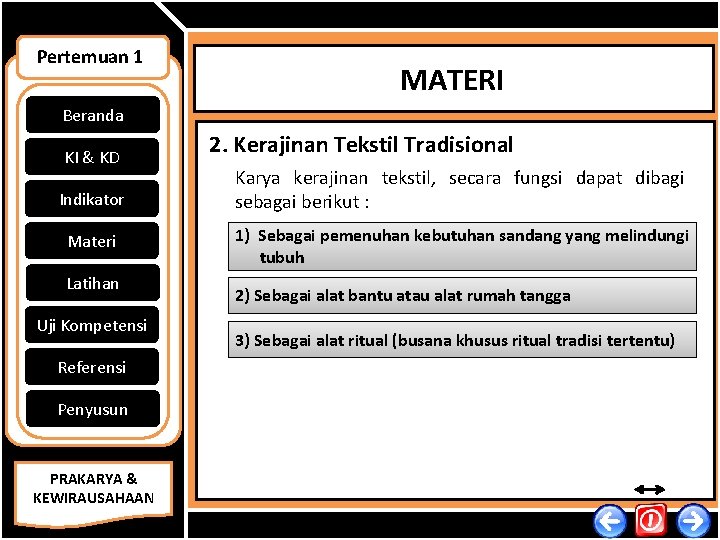 Pertemuan 1

Beranda

KI & KD

Indikator

Materi

Latihan

Uji Kompetensi

Referensi

Penyusun

PRAKARYA & KEWIRAUSAHAAN

MATERI

2. Kerajinan Tekstil Tradisional

Karya kerajinan tekstil, secara fungsi dapat dibagi sebagai berikut :

1) Sebagai pemenuhan kebutuhan sandang yang melindungi tubuh

2) Sebagai alat bantu atau alat rumah tangga

3) Sebagai alat ritual (busana khusus ritual tradisi tertentu)